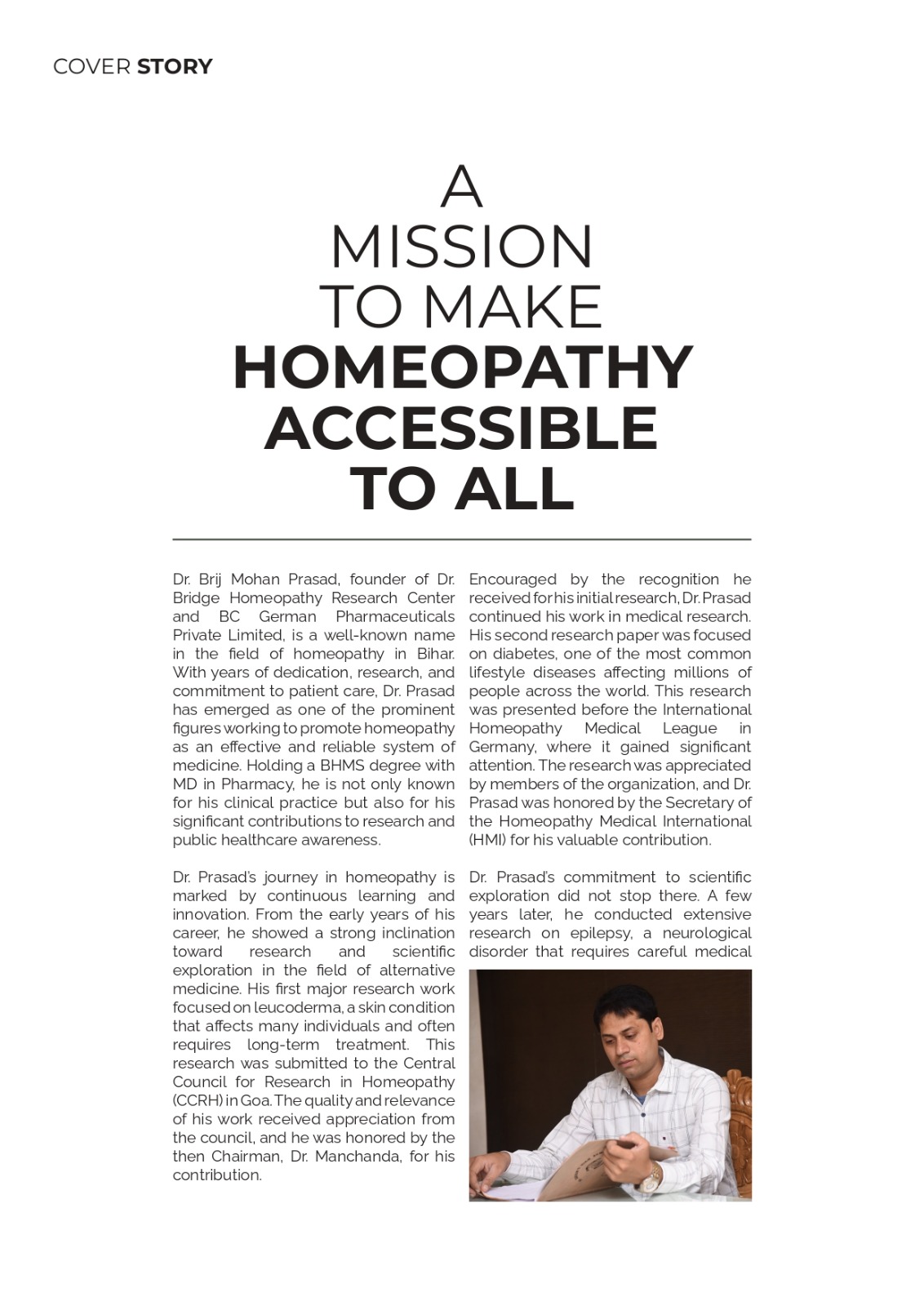 COVER STORY

A
MISSION
TO MAKE
HOMEOPATHY
ACCESSIBLE
TO ALL

Dr. Brij Mohan Prasad, founder of Dr. Bridge Homeopathy Research Center and BC German Pharmaceuticals Private Limited, is a well-known name in the field of homeopathy in Bihar. With years of dedication, research, and commitment to patient care, Dr. Prasad has emerged as one of the prominent figures working to promote homeopathy as an effective and reliable system of medicine. Holding a BHMS degree with MD in Pharmacy, he is not only known for his clinical practice but also for his significant contributions to research and public healthcare awareness.

Dr. Prasad's journey in homeopathy is marked by continuous learning and innovation. From the early years of his career, he showed a strong inclination toward research and scientific exploration in the field of alternative medicine. His first major research work focused on leucoderma, a skin condition that affects many individuals and often requires long-term treatment. This research was submitted to the Central Council for Research in Homeopathy (CCRH) in Goa. The quality and relevance of his work received appreciation from the council, and he was honored by the then Chairman, Dr. Manchanda, for his contribution.

Encouraged by the recognition he received for his initial research, Dr. Prasad continued his work in medical research. His second research paper was focused on diabetes, one of the most common lifestyle diseases affecting millions of people across the world. This research was presented before the International Homeopathy Medical League in Germany, where it gained significant attention. The research was appreciated by members of the organization, and Dr. Prasad was honored by the Secretary of the Homeopathy Medical International (HMI) for his valuable contribution.

Dr. Prasad's commitment to scientific exploration did not stop there. A few years later, he conducted extensive research on epilepsy, a neurological disorder that requires careful medical